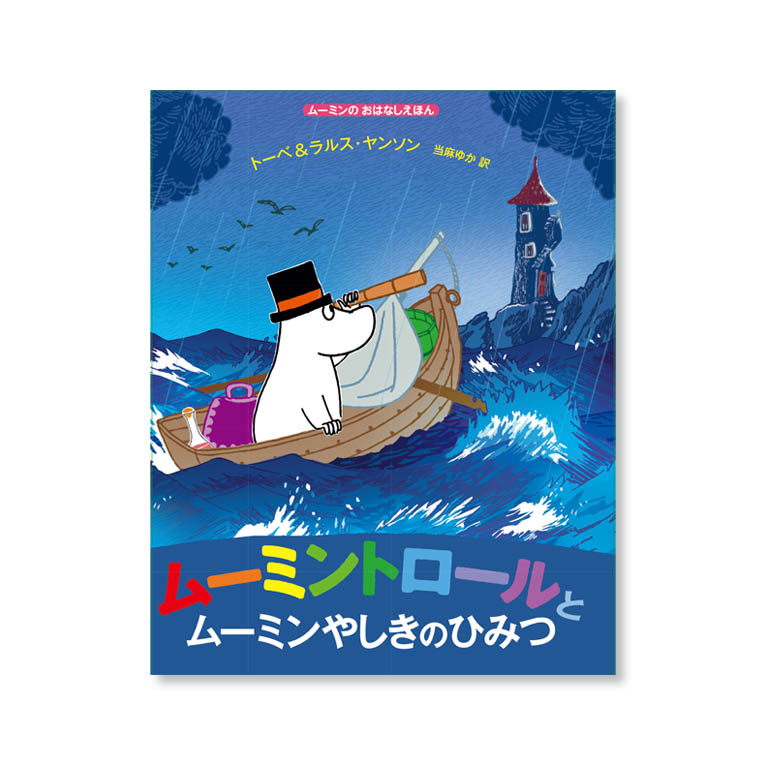 ムーミンの おはなしえほん

トーベ＆ラルス・ヤンソン 当麻ゆか 訳

ムーミントロールと
ムーミンやしきのひみつ